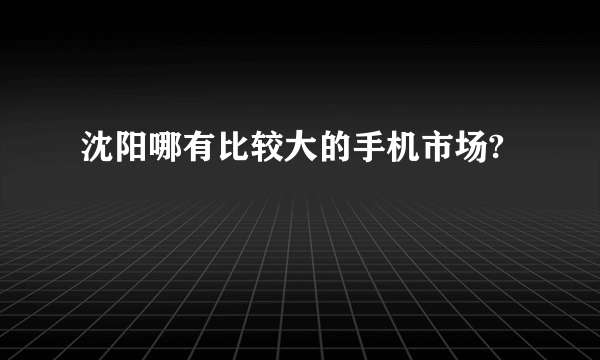 沈阳哪有比较大的手机市场?